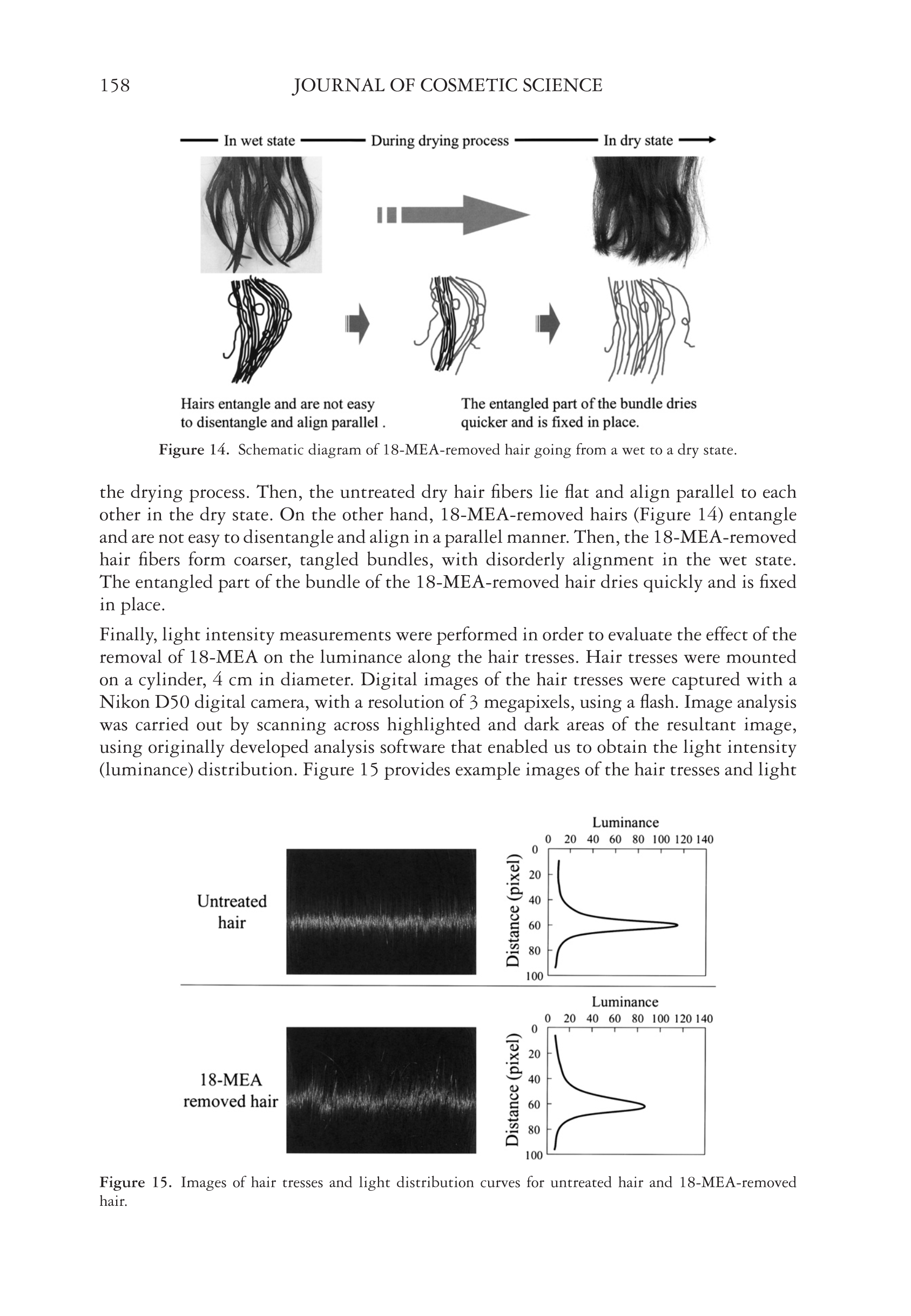 158 JOURNAL OF COSMETIC SCIENCE

In wet state During drying process In dry state

Hairs entangle and are not easy to disentangle and align parallel .

The entangled part of the bundle dries quicker and is fixed in place.

Figure 14. Schematic diagram of 18-MEA-removed hair going from a wet to a dry state.

the drying process. Then, the untreated dry hair fibers lie flat and align parallel to each other in the dry state. On the other hand, 18-MEA-removed hairs (Figure 14) entangle and are not easy to disentangle and align in a parallel manner. Then, the 18-MEA-removed hair fibers form coarser, tangled bundles, with disorderly alignment in the wet state. The entangled part of the bundle of the 18-MEA-removed hair dries quickly and is fixed in place.

Finally, light intensity measurements were performed in order to evaluate the effect of the removal of 18-MEA on the luminance along the hair tresses. Hair tresses were mounted on a cylinder, 4 cm in diameter. Digital images of the hair tresses were captured with a Nikon D50 digital camera, with a resolution of 3 megapixels, using a flash. Image analysis was carried out by scanning across highlighted and dark areas of the resultant image, using originally developed analysis software that enabled us to obtain the light intensity (luminance) distribution. Figure 15 provides example images of the hair tresses and light

Untreated hair

Luminance
0 20 40 60 80 100 120 140
Distance (pixel)
0
20
40
60
80
100

18-MEA removed hair

Luminance
0 20 40 60 80 100 120 140
Distance (pixel)
0
20
40
60
80
100

Figure 15. Images of hair tresses and light distribution curves for untreated hair and 18-MEA-removed hair.